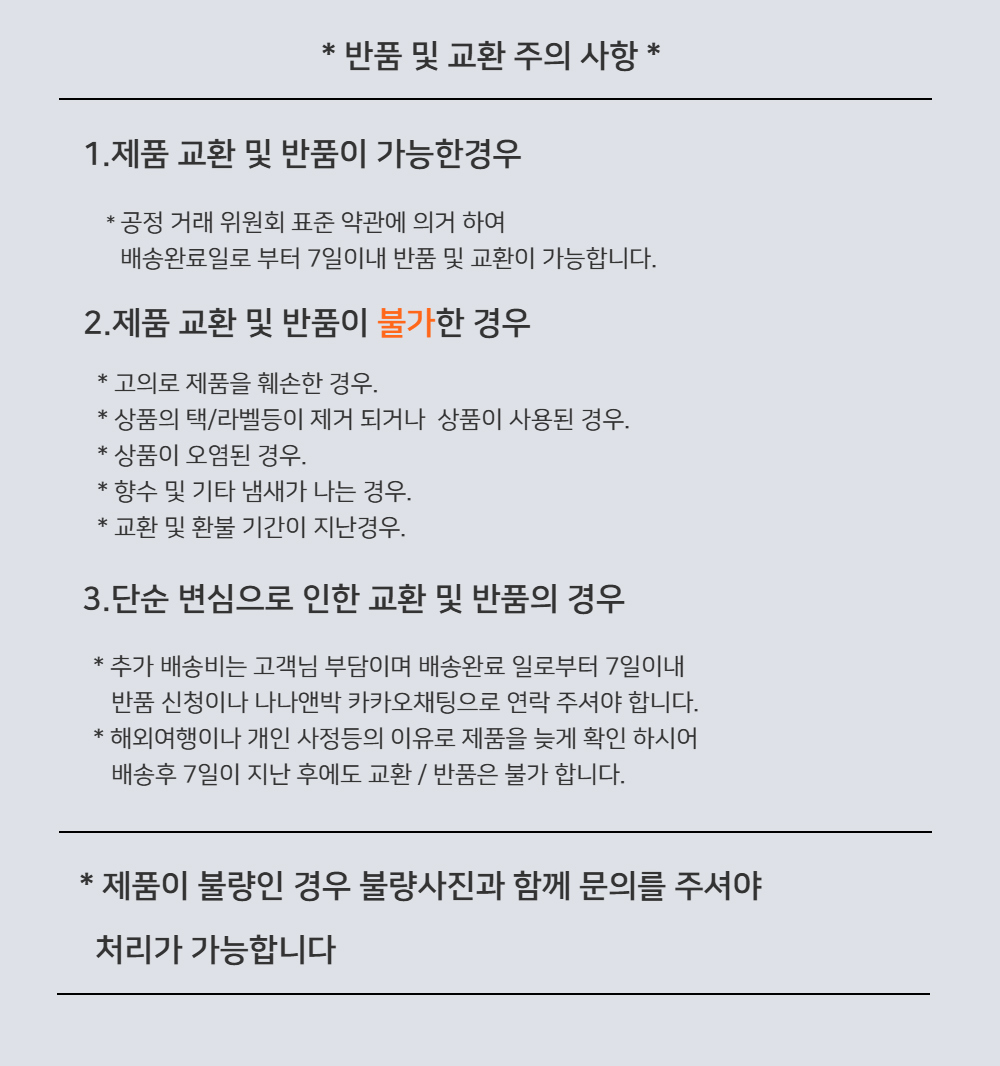 * 반품 및 교환 주의 사항 *

1.제품 교환 및 반품이 가능한경우

* 공정 거래 위원회 표준 약관에 의거 하여
배송완료일로 부터 7일이내 반품 및 교환이 가능합니다.

2.제품 교환 및 반품이 불가한 경우

* 고의로 제품을 훼손한 경우.
* 상품의 택/라벨등이 제거 되거나 상품이 사용된 경우.
* 상품이 오염된 경우.
* 향수 및 기타 냄새가 나는 경우.
* 교환 및 환불 기간이 지난경우.

3.단순 변심으로 인한 교환 및 반품의 경우

* 추가 배송비는 고객님 부담이며 배송완료 일로부터 7일이내
반품 신청이나 나나앤박 카카오채팅으로 연락 주셔야 합니다.
* 해외여행이나 개인 사정등의 이유로 제품을 늦게 확인 하시어
배송후 7일이 지난 후에도 교환 / 반품은 불가 합니다.

* 제품이 불량인 경우 불량사진과 함께 문의를 주셔야
처리가 가능합니다